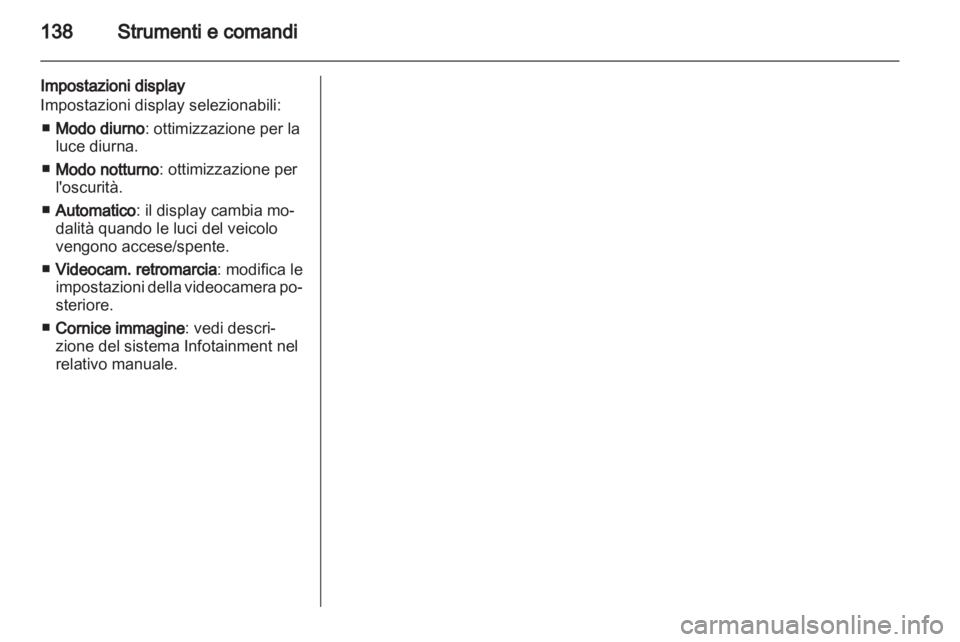 138 Strumenti e comandi

Impostazioni display
Impostazioni display selezionabili:

■ Modo diurno: ottimizzazione per la luce diurna.

■ Modo notturno: ottimizzazione per l'oscurità.

■ Automatico: il display cambia modalità quando le luci del veicolo vengono accese/spente.

■ Videocam. retromarcia: modifica le impostazioni della videocamera posteriore.

■ Cornice immagine: vedi descrizione del sistema Infotainment nel relativo manuale.

carmanualsonline.info